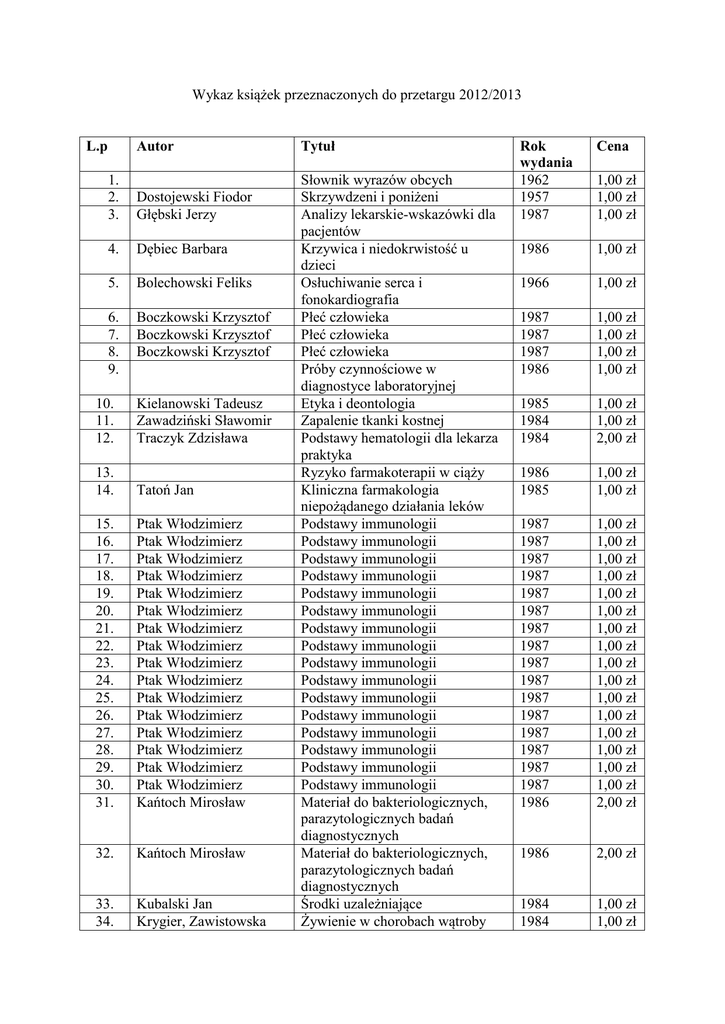 Wykaz książek przeznaczonych do przetargu 2012/2013

| L.p | Autor | Tytuł | Rok wydania | Cena |
|---|---|---|---|---|
| 1. | | Słownik wyrazów obcych | 1962 | 1,00 zł |
| 2. | Dostojewski Fiodor | Skrzywdzeni i poniżeni | 1957 | 1,00 zł |
| 3. | Głębski Jerzy | Analizy lekarskie-wskazówki dla pacjentów | 1987 | 1,00 zł |
| 4. | Dębiec Barbara | Krzywica i niedokrwistość u dzieci | 1986 | 1,00 zł |
| 5. | Bolechowski Feliks | Osłuchiwanie serca i fonokardiografia | 1966 | 1,00 zł |
| 6. | Boczkowski Krzysztof | Płeć człowieka | 1987 | 1,00 zł |
| 7. | Boczkowski Krzysztof | Płeć człowieka | 1987 | 1,00 zł |
| 8. | Boczkowski Krzysztof | Płeć człowieka | 1987 | 1,00 zł |
| 9. | | Próby czynnościowe w diagnostyce laboratoryjnej | 1986 | 1,00 zł |
| 10. | Kielanowski Tadeusz | Etyka i deontologia | 1985 | 1,00 zł |
| 11. | Zawadziński Sławomir | Zapalenie tkanki kostnej | 1984 | 1,00 zł |
| 12. | Traczyk Zdzisława | Podstawy hematologii dla lekarza praktyka | 1984 | 2,00 zł |
| 13. | | Ryzyko farmakoterapii w ciąży | 1986 | 1,00 zł |
| 14. | Tatoń Jan | Kliniczna farmakologia niepożądanego działania leków | 1985 | 1,00 zł |
| 15. | Ptak Włodzimierz | Podstawy immunologii | 1987 | 1,00 zł |
| 16. | Ptak Włodzimierz | Podstawy immunologii | 1987 | 1,00 zł |
| 17. | Ptak Włodzimierz | Podstawy immunologii | 1987 | 1,00 zł |
| 18. | Ptak Włodzimierz | Podstawy immunologii | 1987 | 1,00 zł |
| 19. | Ptak Włodzimierz | Podstawy immunologii | 1987 | 1,00 zł |
| 20. | Ptak Włodzimierz | Podstawy immunologii | 1987 | 1,00 zł |
| 21. | Ptak Włodzimierz | Podstawy immunologii | 1987 | 1,00 zł |
| 22. | Ptak Włodzimierz | Podstawy immunologii | 1987 | 1,00 zł |
| 23. | Ptak Włodzimierz | Podstawy immunologii | 1987 | 1,00 zł |
| 24. | Ptak Włodzimierz | Podstawy immunologii | 1987 | 1,00 zł |
| 25. | Ptak Włodzimierz | Podstawy immunologii | 1987 | 1,00 zł |
| 26. | Ptak Włodzimierz | Podstawy immunologii | 1987 | 1,00 zł |
| 27. | Ptak Włodzimierz | Podstawy immunologii | 1987 | 1,00 zł |
| 28. | Ptak Włodzimierz | Podstawy immunologii | 1987 | 1,00 zł |
| 29. | Ptak Włodzimierz | Podstawy immunologii | 1987 | 1,00 zł |
| 30. | Ptak Włodzimierz | Podstawy immunologii | 1987 | 1,00 zł |
| 31. | Kańtoch Mirosław | Materiał do bakteriologicznych, parazytologicznych badań diagnostycznych | 1986 | 2,00 zł |
| 32. | Kańtoch Mirosław | Materiał do bakteriologicznych, parazytologicznych badań diagnostycznych | 1986 | 2,00 zł |
| 33. | Kubalski Jan | Środki uzależniające | 1984 | 1,00 zł |
| 34. | Krygier, Zawistowska | Żywienie w chorobach wątroby | 1984 | 1,00 zł |